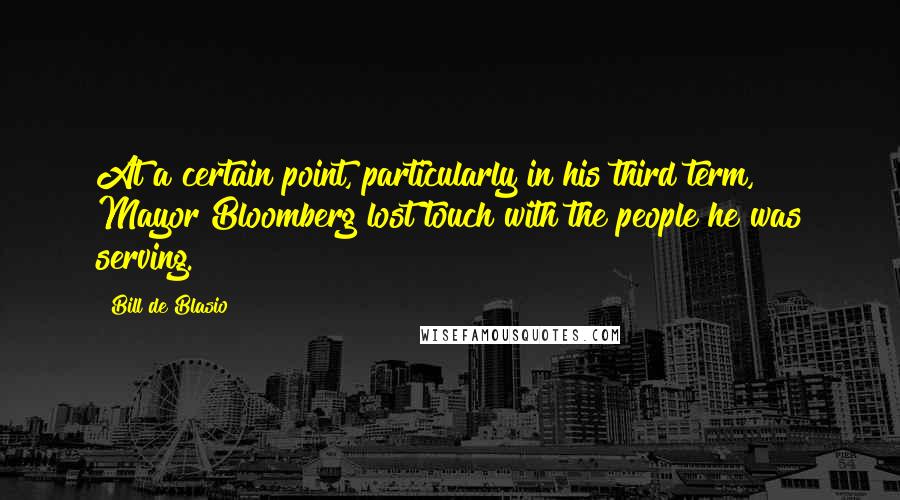 At a certain point, particularly in his third term, Mayor Bloomberg lost touch with the people he was serving.

Bill de Blasio

WISEFAMOUSQUOTES.COM